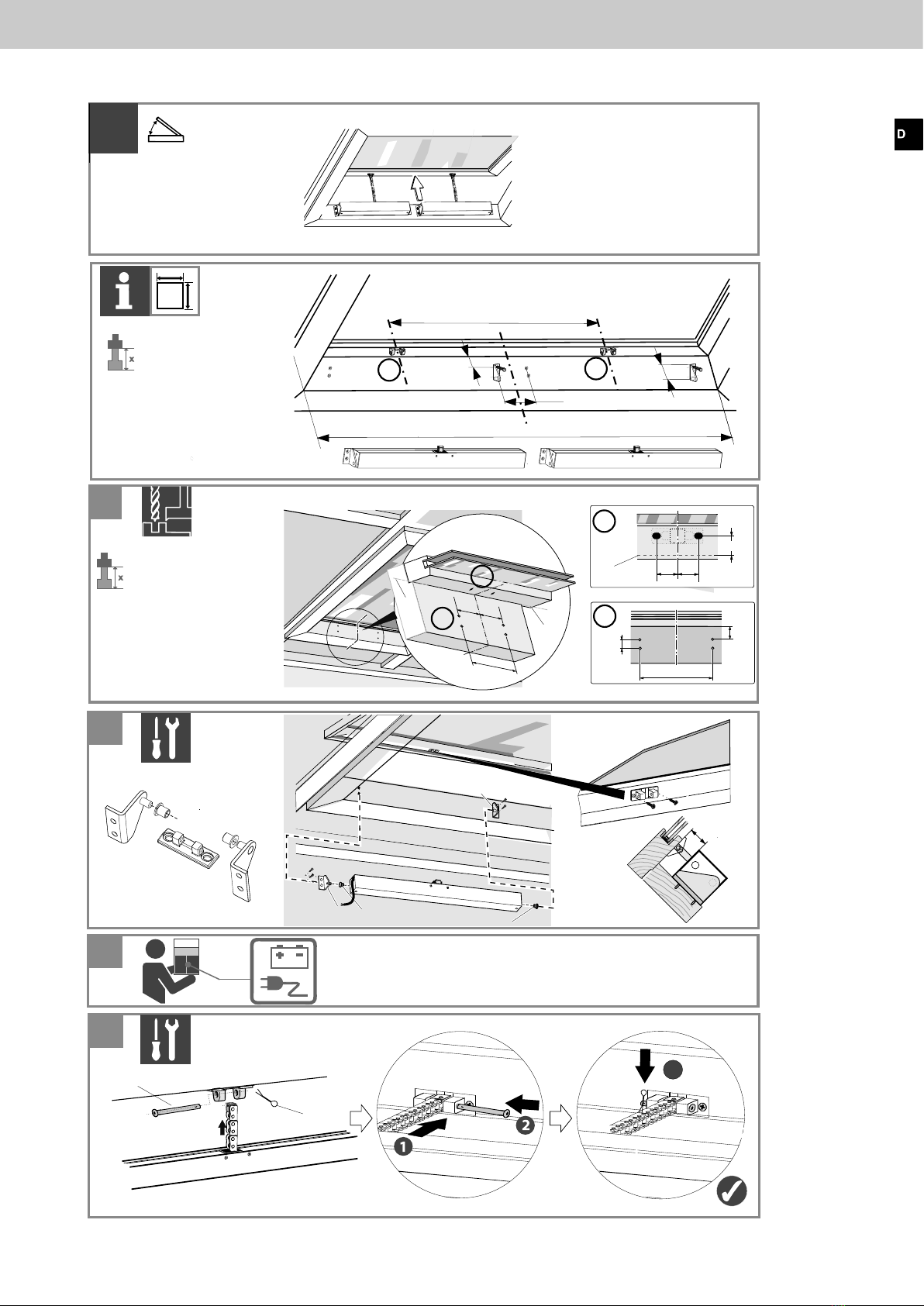 D

x

x

1

2